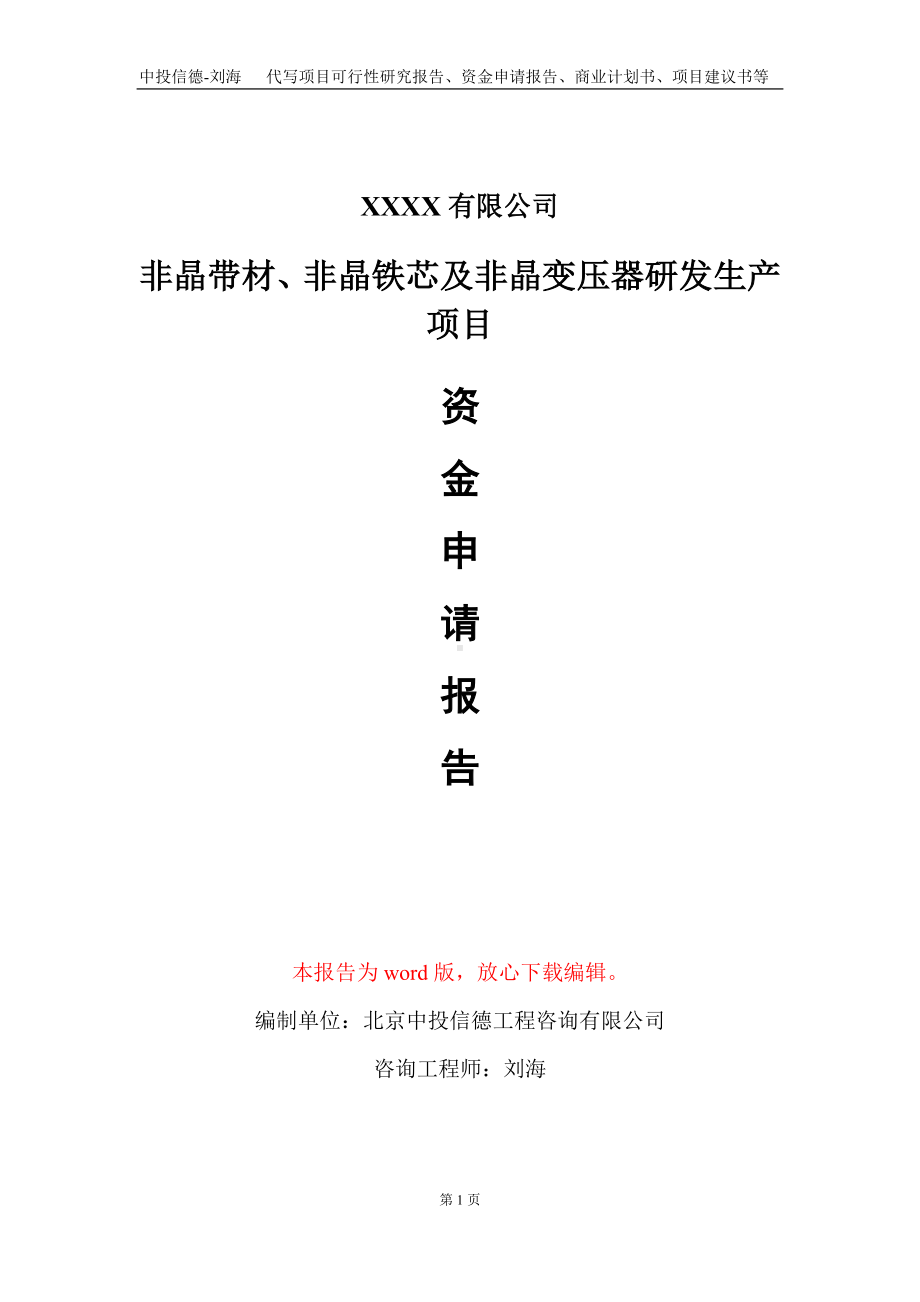 中投信德-刘海　代写项目可行性研究报告、资金申请报告、商业计划书、项目建议书等

XXXX 有限公司

非晶带材、非晶铁芯及非晶变压器研发生产项目

资

金

申

请

报

告

本报告为 word 版，放心下载编辑。

编制单位：北京中投信德工程咨询有限公司

咨询工程师：刘海

第 1 页